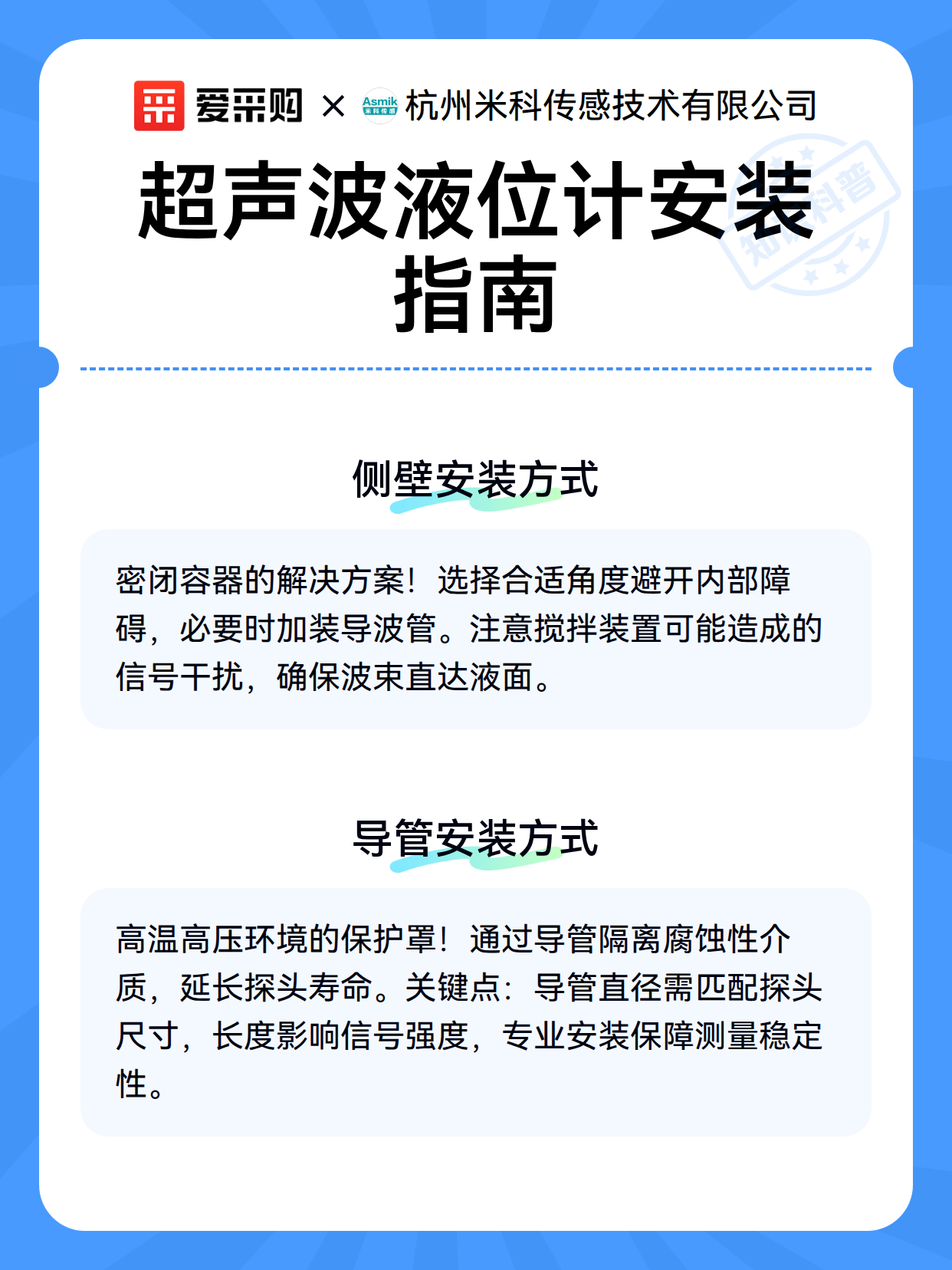 爱采购 × Asmik 米科传感 杭州米科传感技术有限公司

超声波液位计安装指南

知识科普

侧壁安装方式

密闭容器的解决方案！选择合适角度避开内部障碍，必要时加装导波管。注意搅拌装置可能造成的信号干扰，确保波束直达液面。

导管安装方式

高温高压环境的保护罩！通过导管隔离腐蚀性介质，延长探头寿命。关键点：导管直径需匹配探头尺寸，长度影响信号强度，专业安装保障测量稳定性。